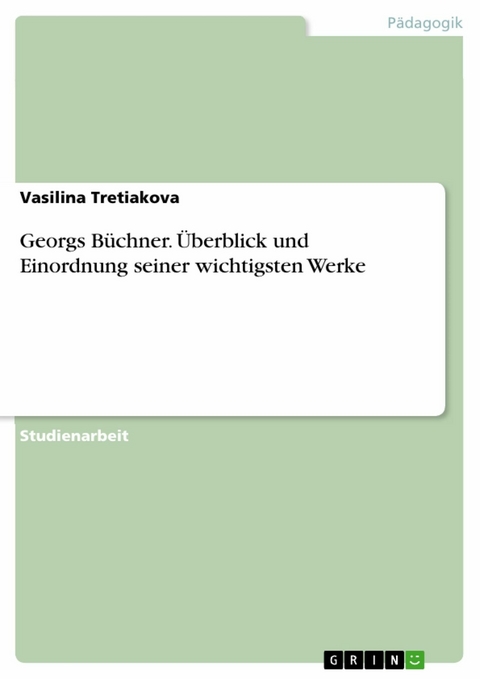 Pädagogik

Vasilina Tretiakova

Georgs Büchner. Überblick und Einordnung seiner wichtigsten Werke

Studienarbeit

GRIN